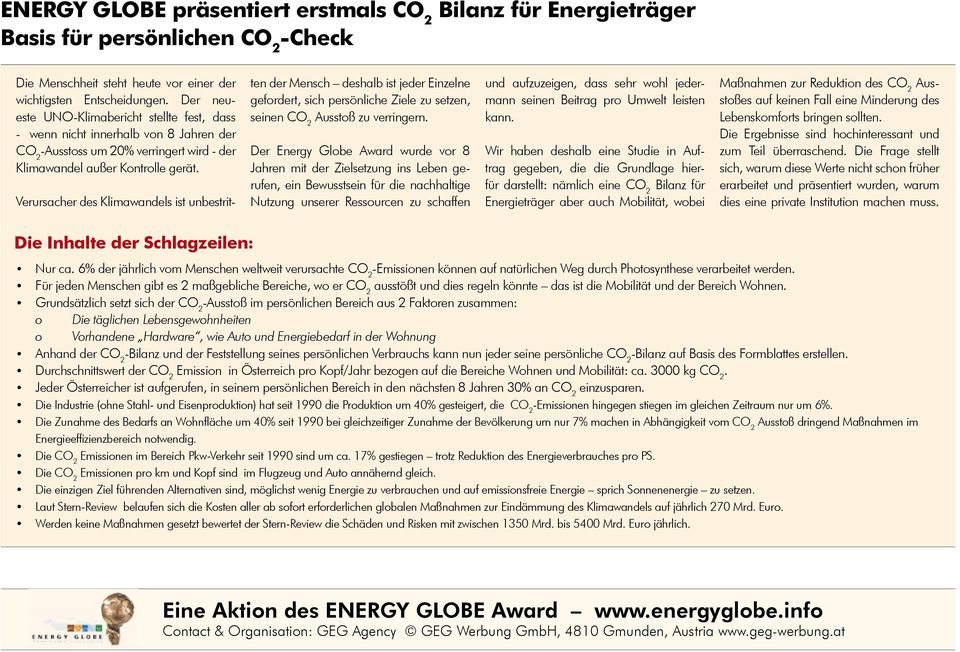 ENERGY GLOBE präsentiert erstmals $CO_2$ Bilanz für Energieträger
Basis für persönlichen $CO_2$-Check

Die Menschheit steht heute vor einer der wichtigsten Entscheidungen. Der neueste UNO-Klimabericht stellte fest, dass - wenn nicht innerhalb von 8 Jahren der $CO_2$-Ausstoss um 20% verringert wird - der Klimawandel außer Kontrolle gerät.

Verursacher des Klimawandels ist unbestritten der Mensch – deshalb ist jeder Einzelne gefordert, sich persönliche Ziele zu setzen, seinen $CO_2$ Ausstoß zu verringern.

Der Energy Globe Award wurde vor 8 Jahren mit der Zielsetzung ins Leben gerufen, ein Bewusstsein für die nachhaltige Nutzung unserer Ressourcen zu schaffen und aufzuzeigen, dass sehr wohl jedermann seinen Beitrag pro Umwelt leisten kann.

Wir haben deshalb eine Studie in Auftrag gegeben, die die Grundlage hierfür darstellt: nämlich eine $CO_2$ Bilanz für Energieträger aber auch Mobilität, wobei Maßnahmen zur Reduktion des $CO_2$ Ausstoßes auf keinen Fall eine Minderung des Lebenskomforts bringen sollten.
Die Ergebnisse sind hochinteressant und zum Teil überraschend. Die Frage stellt sich, warum diese Werte nicht schon früher erarbeitet und präsentiert wurden, warum dies eine private Institution machen muss.

Die Inhalte der Schlagzeilen:
• Nur ca. 6% der jährlich vom Menschen weltweit verursachte $CO_2$-Emissionen können auf natürlichen Weg durch Photosynthese verarbeitet werden.
• Für jeden Menschen gibt es 2 maßgebliche Bereiche, wo er $CO_2$ ausstößt und dies regeln könnte – das ist die Mobilität und der Bereich Wohnen.
• Grundsätzlich setzt sich der $CO_2$-Ausstoß im persönlichen Bereich aus 2 Faktoren zusammen:
o Die täglichen Lebensgewohnheiten
o Vorhandene „Hardware", wie Auto und Energiebedarf in der Wohnung
• Anhand der $CO_2$-Bilanz und der Feststellung seines persönlichen Verbrauchs kann nun jeder seine persönliche $CO_2$-Bilanz auf Basis des Formblattes erstellen.
• Durchschnittswert der $CO_2$ Emission in Österreich pro Kopf/Jahr bezogen auf die Bereiche Wohnen und Mobilität: ca. 3000 kg $CO_2$.
• Jeder Österreicher ist aufgerufen, in seinem persönlichen Bereich in den nächsten 8 Jahren 30% an $CO_2$ einzusparen.
• Die Industrie (ohne Stahl- und Eisenproduktion) hat seit 1990 die Produktion um 40% gesteigert, die $CO_2$-Emissionen hingegen stiegen im gleichen Zeitraum nur um 6%.
• Die Zunahme des Bedarfs an Wohnfläche um 40% seit 1990 bei gleichzeitiger Zunahme der Bevölkerung um nur 7% machen in Abhängigkeit vom $CO_2$ Ausstoß dringend Maßnahmen im Energieeffizienzbereich notwendig.
• Die $CO_2$ Emissionen im Bereich Pkw-Verkehr seit 1990 sind um ca. 17% gestiegen – trotz Reduktion des Energieverbrauches pro PS.
• Die $CO_2$ Emissionen pro km und Kopf sind im Flugzeug und Auto annähernd gleich.
• Die einzigen Ziel führenden Alternativen sind, möglichst wenig Energie zu verbrauchen und auf emissionsfreie Energie – sprich Sonnenenergie – zu setzen.
• Laut Stern-Review belaufen sich die Kosten aller ab sofort erforderlichen globalen Maßnahmen zur Eindämmung des Klimawandels auf jährlich 270 Mrd. Euro.
• Werden keine Maßnahmen gesetzt bewertet der Stern-Review die Schäden und Risken mit zwischen 1350 Mrd. bis 5400 Mrd. Euro jährlich.

ENERGY GLOBE
Eine Aktion des ENERGY GLOBE Award – www.energyglobe.info
Contact & Organisation: GEG Agency © GEG Werbung GmbH, 4810 Gmunden, Austria www.geg-werbung.at